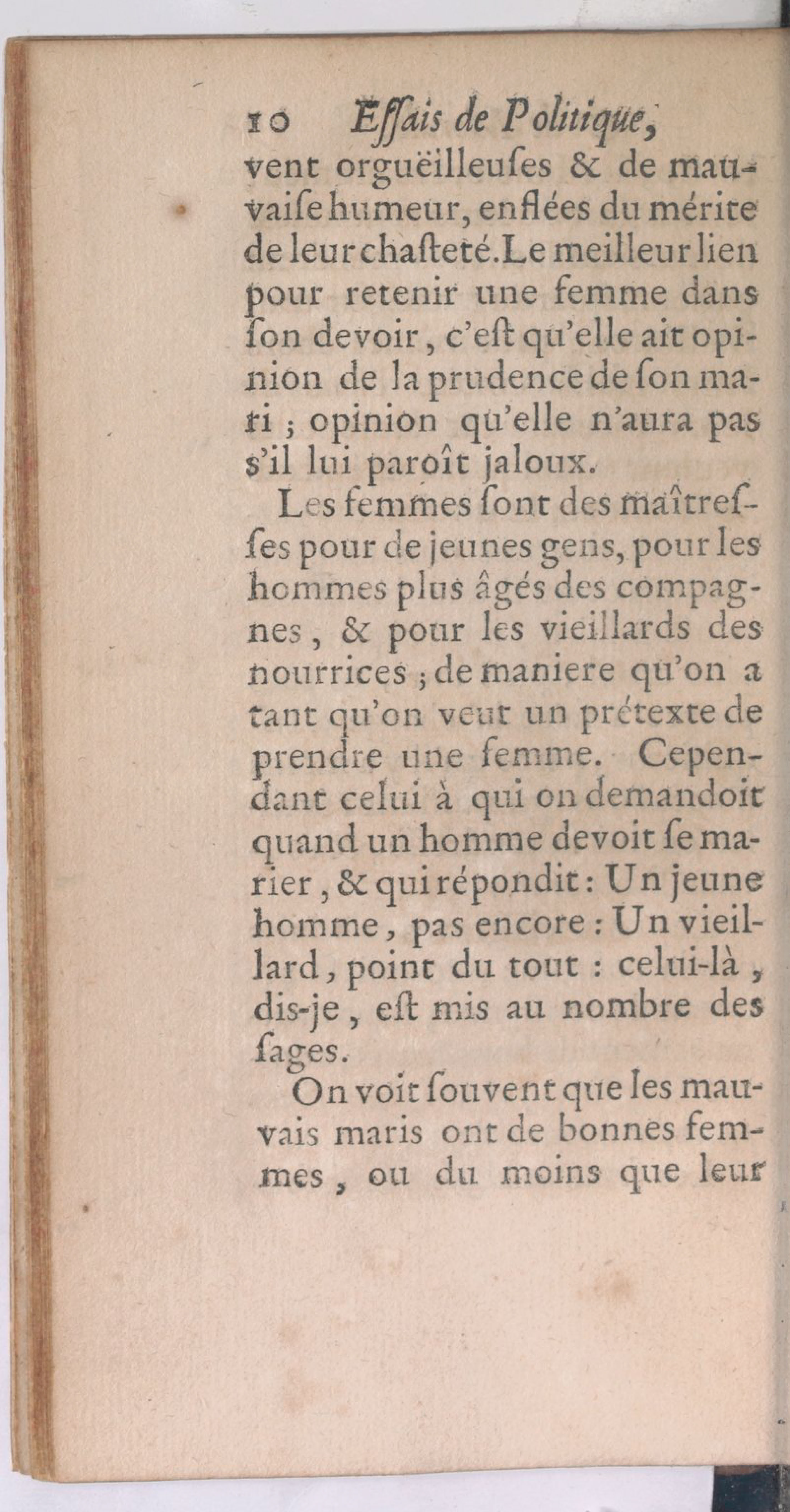 10 Eſſais de Politique,

vent orguëilleuſes & de mauvaiſe humeur, enflées du mérite de leur chaſteté. Le meilleur lien pour retenir une femme dans ſon devoir, c'eſt qu'elle ait opinion de la prudence de ſon mari ; opinion qu'elle n'aura pas s'il lui paroît jaloux.

Les femmes ſont des maîtreſſes pour de jeunes gens, pour les hommes plus âgés des compagnes, & pour les vieillards des nourrices ; de maniere qu'on a tant qu'on veut un prétexte de prendre une femme. Cependant celui à qui on demandoit quand un homme devoit ſe marier, & qui répondit : Un jeune homme, pas encore : Un vieillard, point du tout : celui-là, dis-je, eſt mis au nombre des ſages.

On voit ſouvent que les mauvais maris ont de bonnes femmes, ou du moins que leur